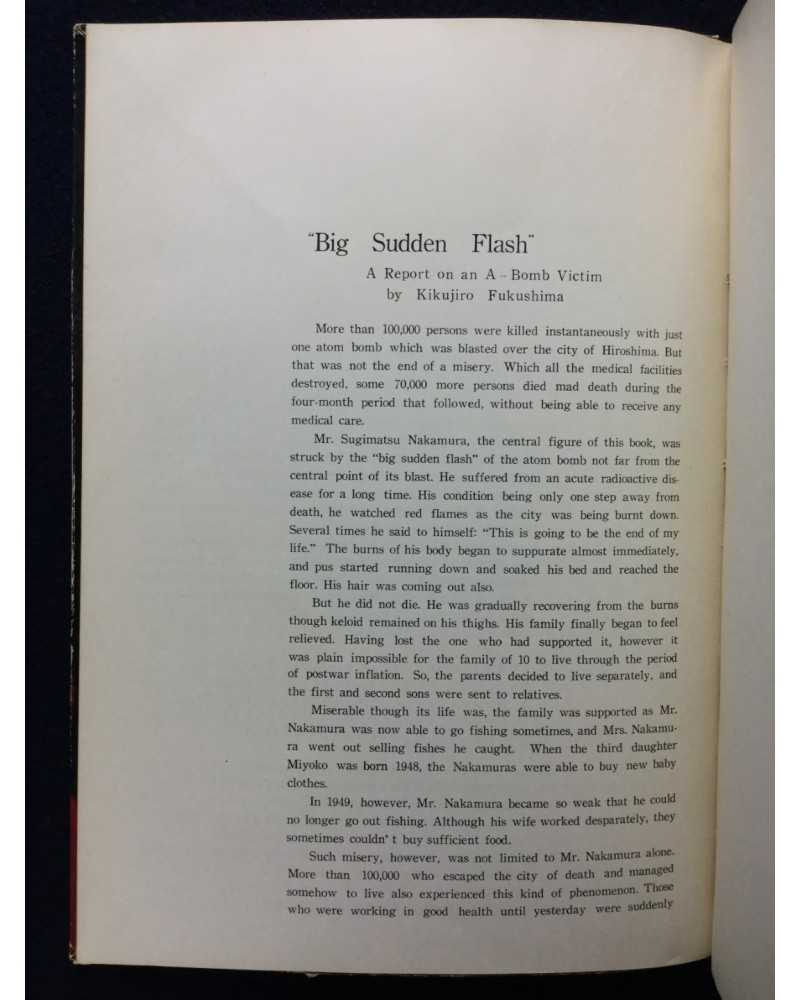 "Big Sudden Flash"

A Report on an A-Bomb Victim
by Kikujiro Fukushima

More than 100,000 persons were killed instantaneously with just one atom bomb which was blasted over the city of Hiroshima. But that was not the end of a misery. Which all the medical facilities destroyed, some 70,000 more persons died mad death during the four-month period that followed, without being able to receive any medical care.

Mr. Sugimatsu Nakamura, the central figure of this book, was struck by the "big sudden flash" of the atom bomb not far from the central point of its blast. He suffered from an acute radioactive disease for a long time. His condition being only one step away from death, he watched red flames as the city was being burnt down. Several times he said to himself: "This is going to be the end of my life." The burns of his body began to suppurate almost immediately, and pus started running down and soaked his bed and reached the floor. His hair was coming out also.

But he did not die. He was gradually recovering from the burns though keloid remained on his thighs. His family finally began to feel relieved. Having lost the one who had supported it, however it was plain impossible for the family of 10 to live through the period of postwar inflation. So, the parents decided to live separately, and the first and second sons were sent to relatives.

Miserable though its life was, the family was supported as Mr. Nakamura was now able to go fishing sometimes, and Mrs. Nakamura went out selling fishes he caught. When the third daughter Miyoko was born 1948, the Nakamuras were able to buy new baby clothes.

In 1949, however, Mr. Nakamura became so weak that he could no longer go out fishing. Although his wife worked desparately, they sometimes couldn' t buy sufficient food.

Such misery, however, was not limited to Mr. Nakamura alone. More than 100,000 who escaped the city of death and managed somehow to live also experienced this kind of phenomenon. Those who were working in good health until yesterday were suddenly